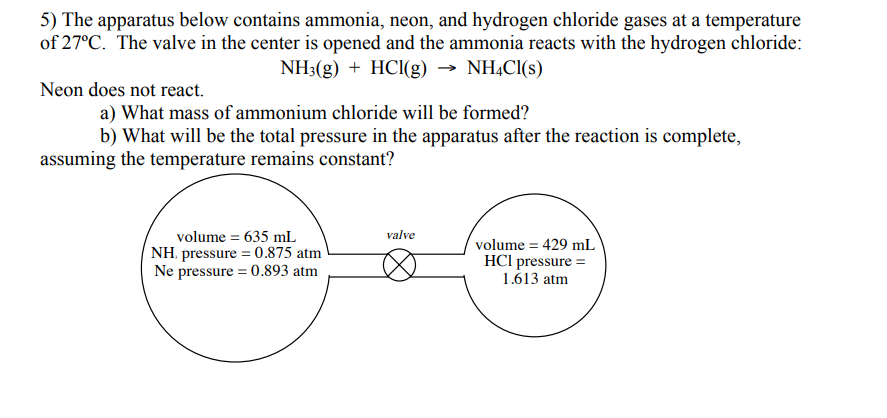 5) The apparatus below contains ammonia, neon, and hydrogen chloride gases at a temperature of 27°C. The valve in the center is opened and the ammonia reacts with the hydrogen chloride:

$NH_3(g) + HCl(g) \rightarrow NH_4Cl(s)$

Neon does not react.

a) What mass of ammonium chloride will be formed?

b) What will be the total pressure in the apparatus after the reaction is complete, assuming the temperature remains constant?

volume = 635 mL
$NH_3$ pressure = 0.875 atm
Ne pressure = 0.893 atm

valve

volume = 429 mL
HCl pressure = 1.613 atm